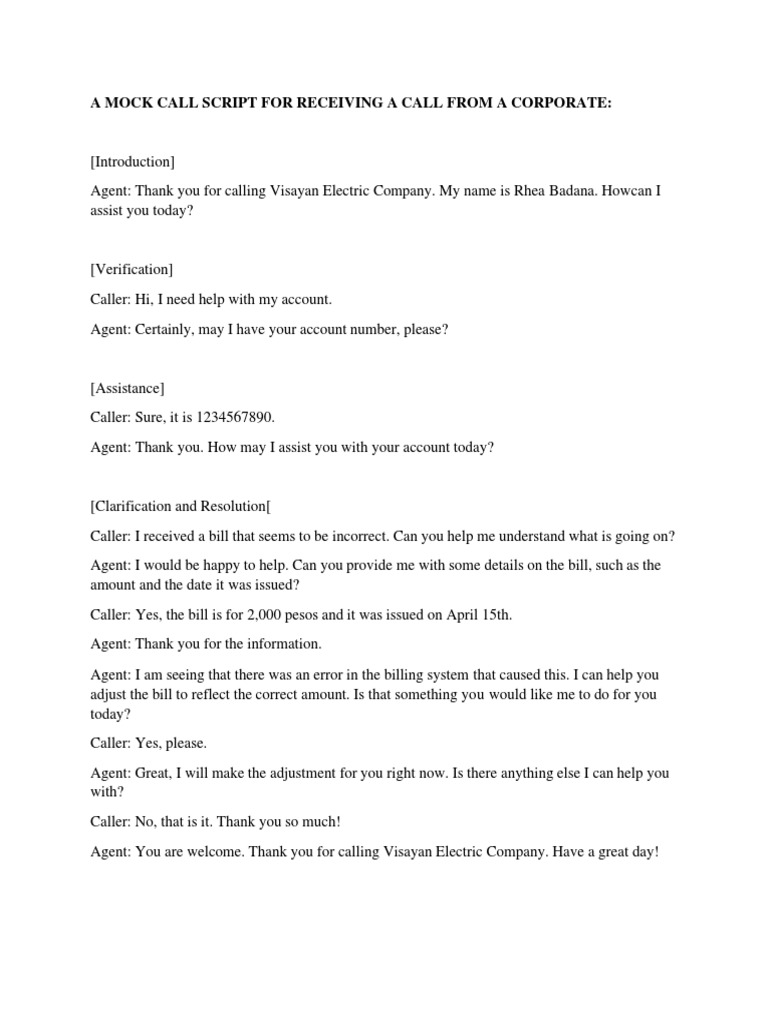 A MOCK CALL SCRIPT FOR RECEIVING A CALL FROM A CORPORATE:

[Introduction]

Agent: Thank you for calling Visayan Electric Company. My name is Rhea Badana. Howcan I assist you today?

[Verification]

Caller: Hi, I need help with my account.

Agent: Certainly, may I have your account number, please?

[Assistance]

Caller: Sure, it is 1234567890.

Agent: Thank you. How may I assist you with your account today?

[Clarification and Resolution[

Caller: I received a bill that seems to be incorrect. Can you help me understand what is going on?

Agent: I would be happy to help. Can you provide me with some details on the bill, such as the amount and the date it was issued?

Caller: Yes, the bill is for 2,000 pesos and it was issued on April 15th.

Agent: Thank you for the information.

Agent: I am seeing that there was an error in the billing system that caused this. I can help you adjust the bill to reflect the correct amount. Is that something you would like me to do for you today?

Caller: Yes, please.

Agent: Great, I will make the adjustment for you right now. Is there anything else I can help you with?

Caller: No, that is it. Thank you so much!

Agent: You are welcome. Thank you for calling Visayan Electric Company. Have a great day!